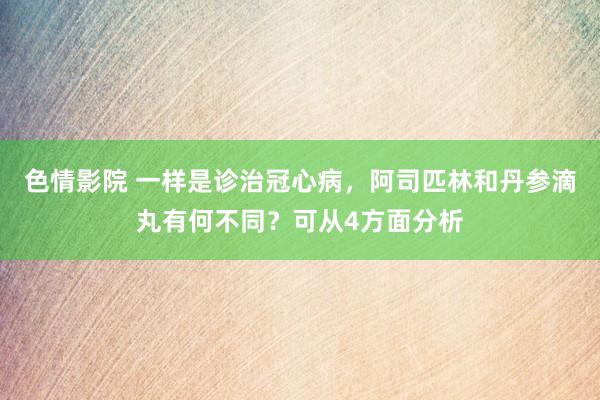 色情影院 一样是诊治冠心病，阿司匹林和丹参滴丸有何不同？可从4方面分析